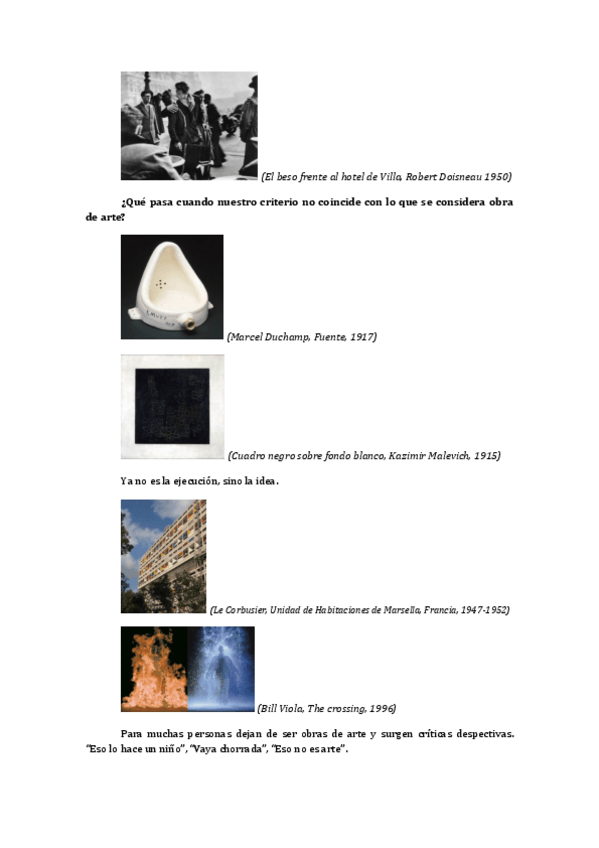 (El beso frente al hotel de Villa, Robert Doisneau 1950)

¿Qué pasa cuando nuestro criterio no coincide con lo que se considera obra de arte?

(Marcel Duchamp, Fuente, 1917)

(Cuadro negro sobre fondo blanco, Kazimir Malevich, 1915)

Ya no es la ejecución, sino la idea.

(Le Corbusier, Unidad de Habitaciones de Marsella, Francia, 1947-1952)

(Bill Viola, The crossing, 1996)

Para muchas personas dejan de ser obras de arte y surgen críticas despectivas. "Eso lo hace un niño", "Vaya chorrada", "Eso no es arte".